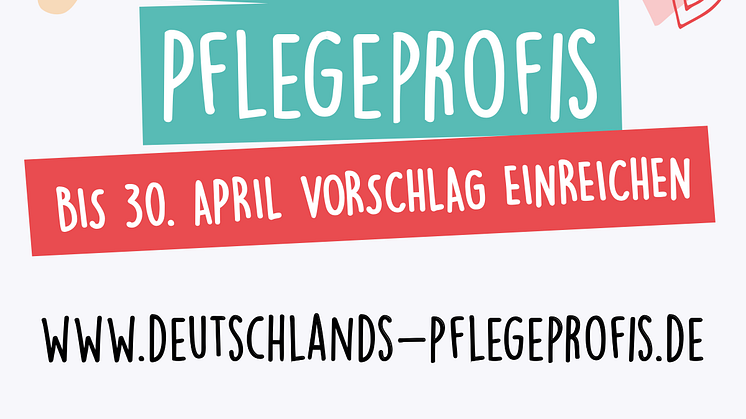 PFLEGEPROFIS

BIS 30. APRIL VORSCHLAG EINREICHEN

WWW.DEUTSCHLANDS-PFLEGEPROFIS.DE